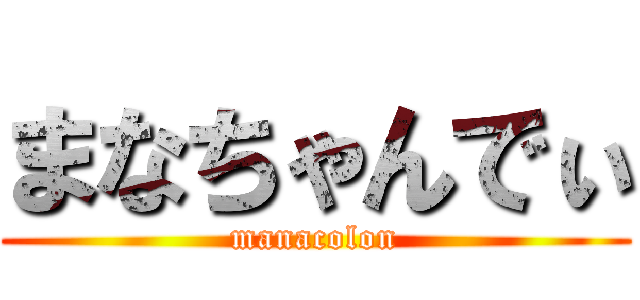 まなちゃんでぃ
manacolon